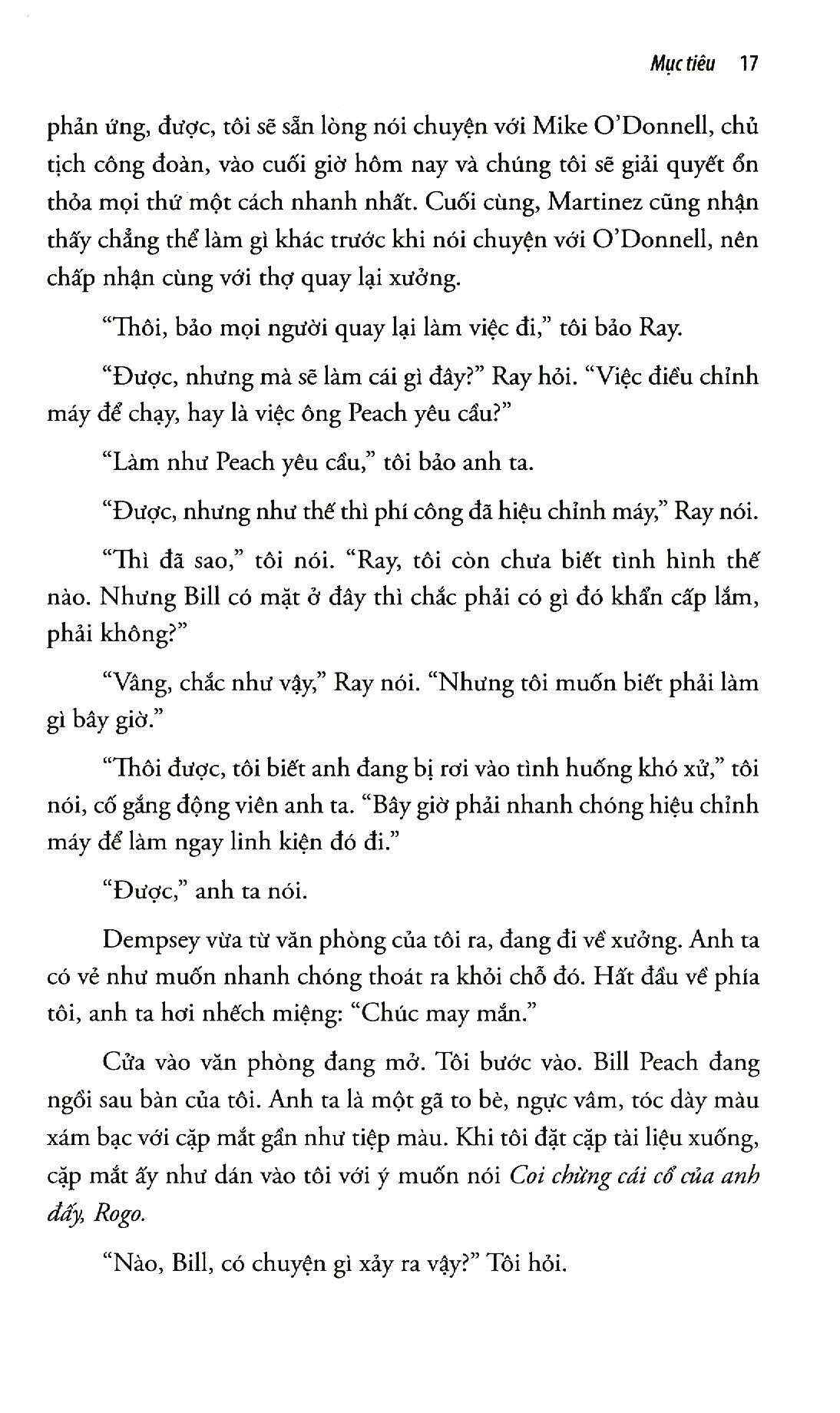 Mục tiêu 17

phản ứng, được, tôi sẽ sẵn lòng nói chuyện với Mike O'Donnell, chủ tịch công đoàn, vào cuối giờ hôm nay và chúng tôi sẽ giải quyết ổn thỏa mọi thứ một cách nhanh nhất. Cuối cùng, Martinez cũng nhận thấy chẳng thể làm gì khác trước khi nói chuyện với O'Donnell, nên chấp nhận cùng với thợ quay lại xưởng.

"Thôi, bảo mọi người quay lại làm việc đi," tôi bảo Ray.

"Được, nhưng mà sẽ làm cái gì đây?" Ray hỏi. "Việc điều chỉnh máy để chạy, hay là việc ông Peach yêu cầu?"

"Làm như Peach yêu cầu," tôi bảo anh ta.

"Được, nhưng như thế thì phí công đã hiệu chỉnh máy," Ray nói.

"Thì đã sao," tôi nói. "Ray, tôi còn chưa biết tình hình thế nào. Nhưng Bill có mặt ở đây thì chắc phải có gì đó khẩn cấp lắm, phải không?"

"Vâng, chắc như vậy," Ray nói. "Nhưng tôi muốn biết phải làm gì bây giờ."

"Thôi được, tôi biết anh đang bị rơi vào tình huống khó xử," tôi nói, cố gắng động viên anh ta. "Bây giờ phải nhanh chóng hiệu chỉnh máy để làm ngay linh kiện đó đi."

"Được," anh ta nói.

Dempsey vừa từ văn phòng của tôi ra, đang đi về xưởng. Anh ta có vẻ như muốn nhanh chóng thoát ra khỏi chỗ đó. Hất đầu về phía tôi, anh ta hơi nhếch miệng: "Chúc may mắn."

Cửa vào văn phòng đang mở. Tôi bước vào. Bill Peach đang ngồi sau bàn của tôi. Anh ta là một gã to bè, ngực vâm, tóc dày màu xám bạc với cặp mắt gần như tiệp màu. Khi tôi đặt cặp tài liệu xuống, cặp mắt ấy như dán vào tôi với ý muốn nói Coi chừng cái cổ của anh đấy, Rogo.

"Nào, Bill, có chuyện gì xảy ra vậy?" Tôi hỏi.